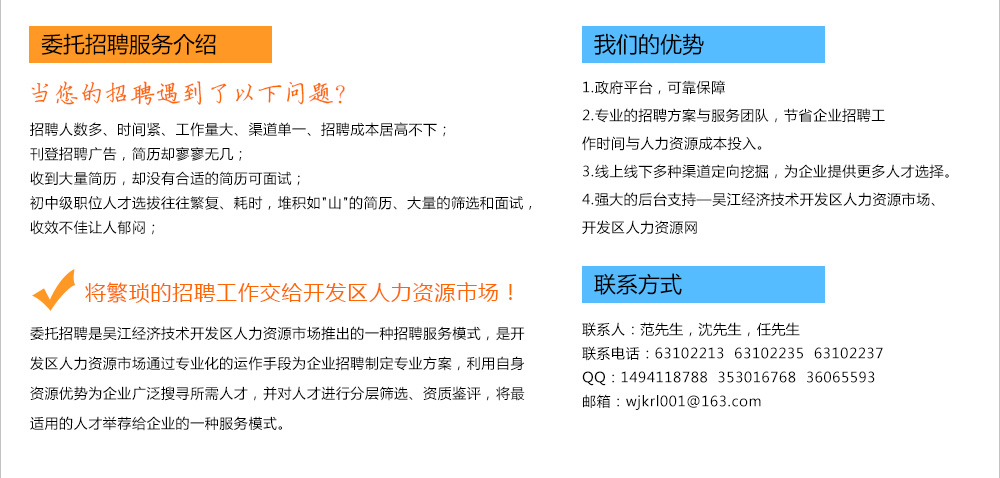 委托招聘服务介绍

当您的招聘遇到了以下问题？

招聘人数多、时间紧、工作量大、渠道单一、招聘成本居高不下；
刊登招聘广告，简历却寥寥无几；
收到大量简历，却没有合适的简历可面试；
初中级职位人才选拔往往繁复、耗时，堆积如"山"的简历、大量的筛选和面试，收效不佳让人郁闷；

将繁琐的招聘工作交给开发区人力资源市场！

委托招聘是吴江经济技术开发区人力资源市场推出的一种招聘服务模式，是开发区人力资源市场通过专业化的运作手段为企业招聘制定专业方案，利用自身资源优势为企业广泛搜寻所需人才，并对人才进行分层筛选、资质鉴评，将最适用的人才举荐给企业的一种服务模式。

我们的优势

1.政府平台，可靠保障
2.专业的招聘方案与服务团队，节省企业招聘工作时间与人力资源成本投入。
3.线上线下多种渠道定向挖掘，为企业提供更多人才选择。
4.强大的后台支持—吴江经济技术开发区人力资源市场、开发区人力资源网

联系方式

联系人：范先生，沈先生，任先生
联系电话：63102213 63102235 63102237
QQ：1494118788 353016768 36065593
邮箱：wjkrl001@163.com